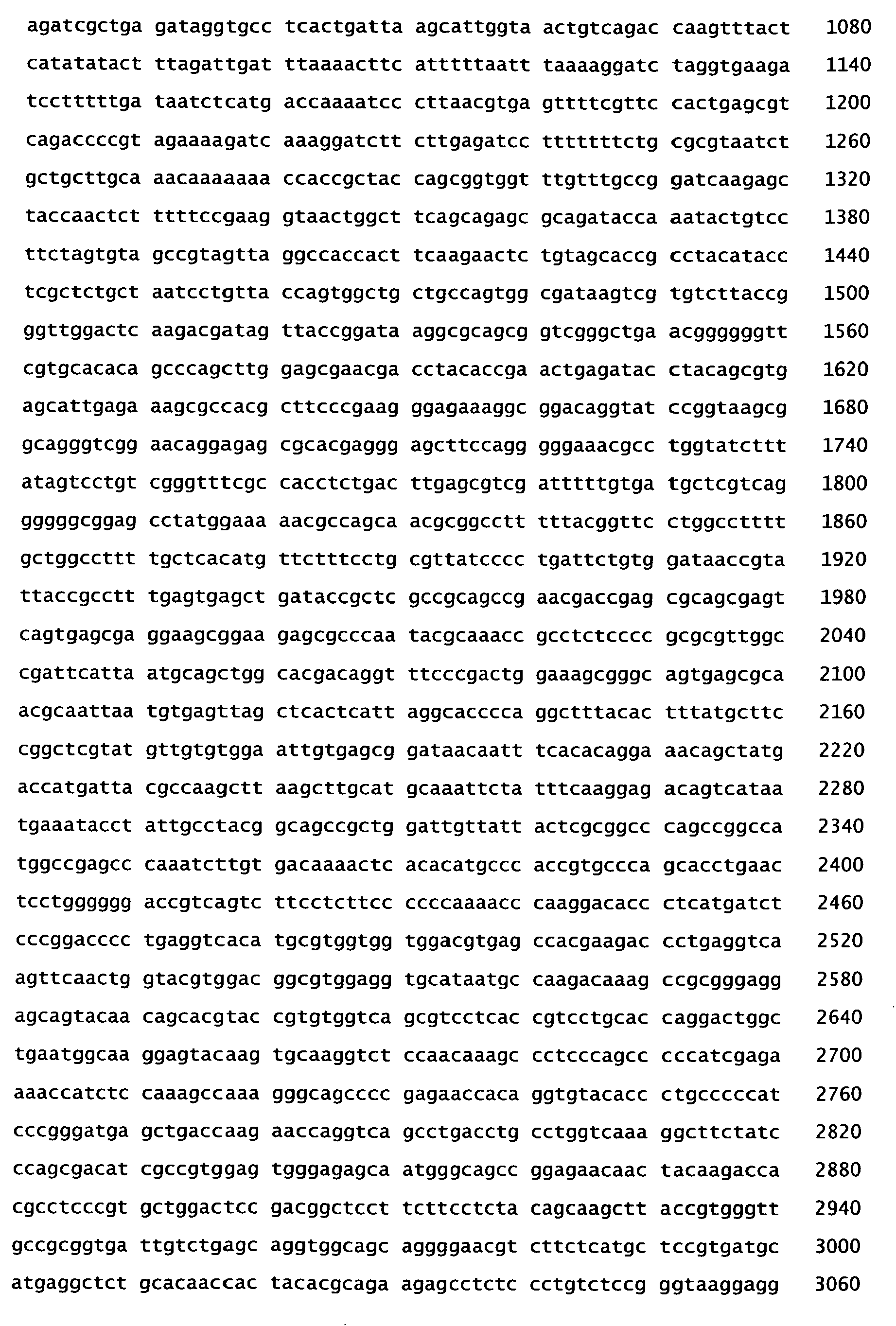 agatcgctga gataggtgcc tcactgatta agcattggta actgtcagac caagtttact 1080
catatatact ttagattgat ttaaaacttc atttttaatt taaaaggatc taggtgaaga 1140
tcctttttga taatctcatg accaaaatcc cttaacgtga gttttcgttc cactgagcgt 1200
cagaccccgt agaaaagatc aaaggatctt cttgagatcc tttttttctg cgcgtaatct 1260
gctgcttgca aacaaaaaaa ccaccgctac cagcggtggt ttgtttgccg gatcaagagc 1320
taccaactct ttttccgaag gtaactggct tcagcagagc gcagatacca aatactgtcc 1380
ttctagtgta gccgtagtta ggccaccact tcaagaactc tgtagcaccg cctacatacc 1440
tcgctctgct aatcctgtta ccagtggctg ctgccagtgg cgataagtcg tgtcttaccg 1500
ggttggactc aagacgatag ttaccggata aggcgcagcg gtcgggctga acggggggtt 1560
cgtgcacaca gcccagcttg gagcgaacga cctacaccga actgagatac ctacagcgtg 1620
agcattgaga aagcgccacg cttcccgaag ggagaaaggc ggacaggtat ccggtaagcg 1680
gcagggtcgg aacaggagag cgcacgaggg agcttccagg gggaaacgcc tggtatcttt 1740
atagtcctgt cgggtttcgc cacctctgac ttgagcgtcg atttttgtga tgctcgtcag 1800
gggggcggag cctatggaaa aacgccagca acgcggcctt tttacggttc ctggcctttt 1860
gctggccttt tgctcacatg ttctttcctg cgttatcccc tgattctgtg gataaccgta 1920
ttaccgcctt tgagtgagct gataccgctc gccgcagccg aacgaccgag cgcagcgagt 1980
cagtgagcga ggaagcggaa gagcgcccaa tacgcaaacc gcctctcccc gcgcgttggc 2040
cgattcatta atgcagctgg cacgacaggt ttcccgactg gaaagcgggc agtgagcgca 2100
acgcaattaa tgtgagttag ctcactcatt aggcacccca ggctttacac tttatgcttc 2160
cggctcgtat gttgtgtgga attgtgagcg gataacaatt tcacacagga aacagctatg 2220
accatgatta cgccaagctt aagcttgcat gcaaattcta tttcaaggag acagtcataa 2280
tgaaatacct attgcctacg gcagccgctg gattgttatt actcgcggcc cagccggcca 2340
tggccgagcc caaatcttgt gacaaaactc acacatgccc accgtgccca gcacctgaac 2400
tcctgggggg accgtcagtc ttcctcttcc ccccaaaacc caaggacacc ctcatgatct 2460
cccggacccc tgaggtcaca tgcgtggtgg tggacgtgag ccacgaagac cctgaggtca 2520
agttcaactg gtacgtggac ggcgtggagg tgcataatgc caagacaaag ccgcgggagg 2580
agcagtacaa cagcacgtac cgtgtggtca gcgtcctcac cgtcctgcac caggactggc 2640
tgaatggcaa ggagtacaag tgcaaggtct ccaacaaagc cctcccagcc cccatcgaga 2700
aaaccatctc caaagccaaa gggcagcccc gagaaccaca ggtgtacacc ctgcccccat 2760
cccgggatga gctgaccaag aaccaggtca gcctgacctg cctggtcaaa ggcttctatc 2820
ccagcgacat cgccgtggag tgggagagca atgggcagcc ggagaacaac tacaagacca 2880
cgcctcccgt gctggactcc gacggctcct tcttcctcta cagcaagctt accgtgggtt 2940
gccgcggtga ttgtctgagc aggtggcagc aggggaacgt cttctcatgc tccgtgatgc 3000
atgaggctct gcacaaccac tacacgcaga agagcctctc cctgtctccg ggtaaggagg 3060